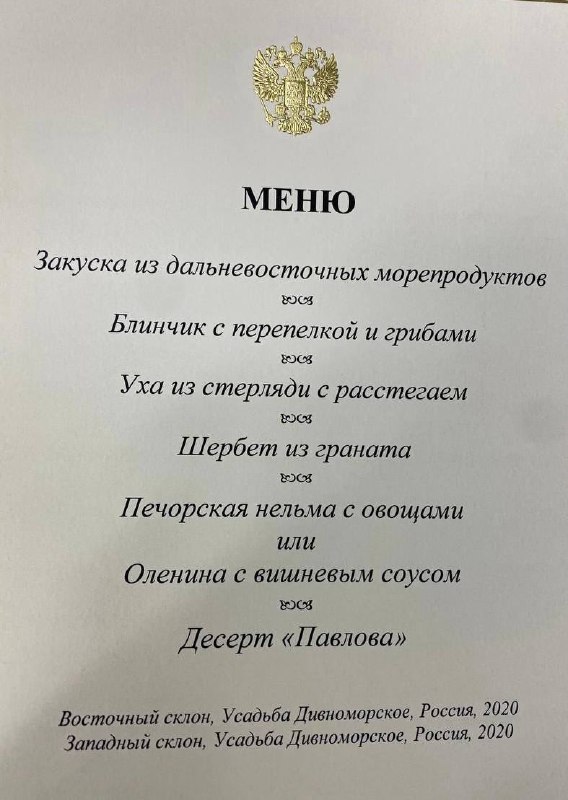 МЕНЮ

Закуска из дальневосточных морепродуктов

Блинчик с перепелкой и грибами

Уха из стерляди с расстегаем

Шербет из граната

Печорская нельма с овощами
или
Оленина с вишневым соусом

Десерт «Павлова»

Восточный склон, Усадьба Дивноморское, Россия, 2020
Западный склон, Усадьба Дивноморское, Россия, 2020